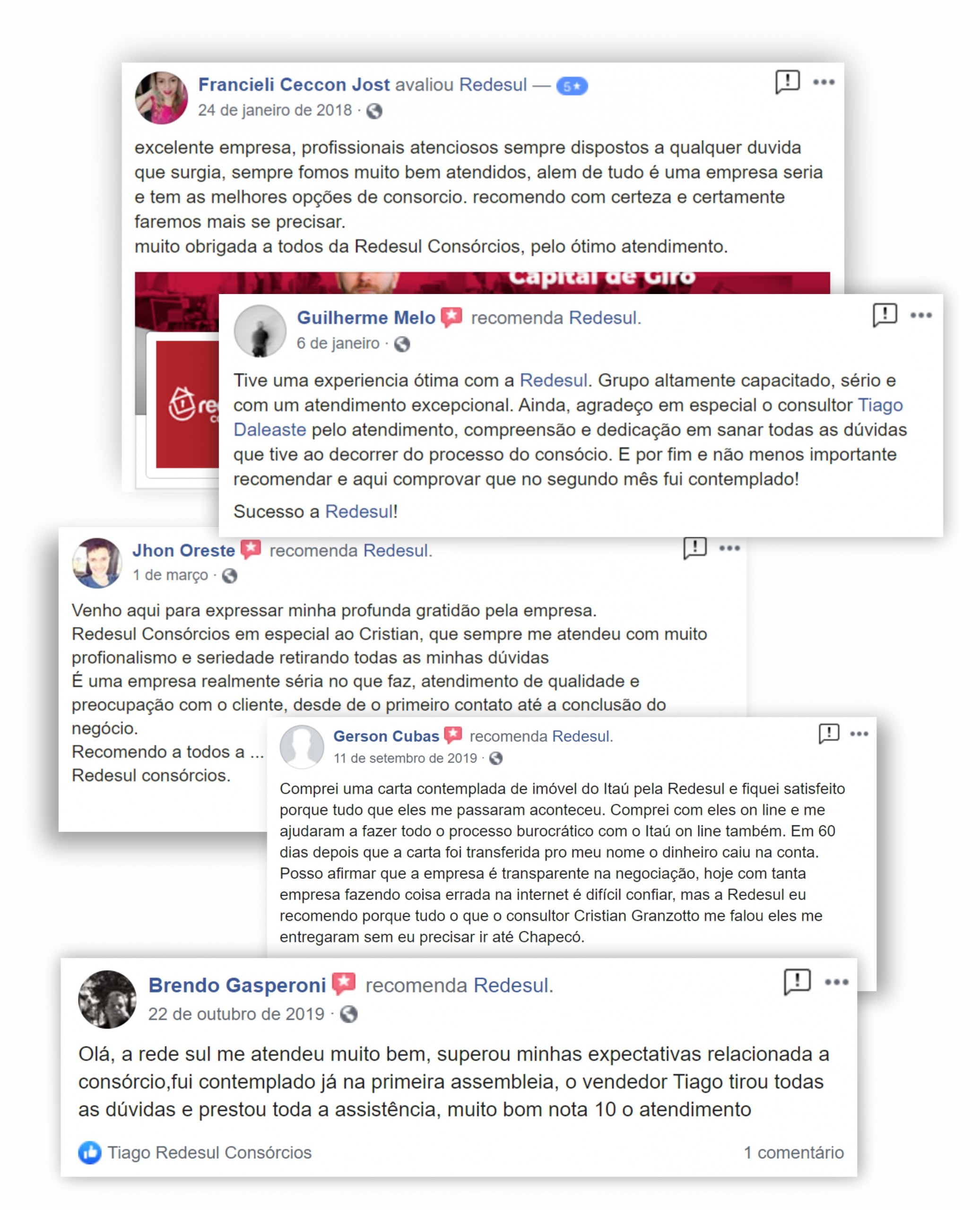 Francieli Ceccon Jost avaliou Redesul — 5★
24 de janeiro de 2018 ·

excelente empresa, profissionais atenciosos sempre dispostos a qualquer duvida que surgia, sempre fomos muito bem atendidos, alem de tudo é uma empresa seria e tem as melhores opções de consorcio. recomendo com certeza e certamente faremos mais se precisar.
muito obrigada a todos da Redesul Consórcios, pelo ótimo atendimento.

Capital de Giro

re

Guilherme Melo recomenda Redesul.
6 de janeiro ·

Tive uma experiencia ótima com a Redesul. Grupo altamente capacitado, sério e com um atendimento excepcional. Ainda, agradeço em especial o consultor Tiago Daleaste pelo atendimento, compreensão e dedicação em sanar todas as dúvidas que tive ao decorrer do processo do consócio. E por fim e não menos importante recomendar e aqui comprovar que no segundo mês fui contemplado!

Sucesso a Redesul!

Jhon Oreste recomenda Redesul.
1 de março ·

Venho aqui para expressar minha profunda gratidão pela empresa.
Redesul Consórcios em especial ao Cristian, que sempre me atendeu com muito profionalismo e seriedade retirando todas as minhas dúvidas
É uma empresa realmente séria no que faz, atendimento de qualidade e preocupação com o cliente, desde de o primeiro contato até a conclusão do negócio.
Recomendo a todos a ...
Redesul consórcios.

Gerson Cubas recomenda Redesul.
11 de setembro de 2019 ·

Comprei uma carta contemplada de imóvel do Itaú pela Redesul e fiquei satisfeito porque tudo que eles me passaram aconteceu. Comprei com eles on line e me ajudaram a fazer todo o processo burocrático com o Itaú on line também. Em 60 dias depois que a carta foi transferida pro meu nome o dinheiro caiu na conta. Posso afirmar que a empresa é transparente na negociação, hoje com tanta empresa fazendo coisa errada na internet é difícil confiar, mas a Redesul eu recomendo porque tudo o que o consultor Cristian Granzotto me falou eles me entregaram sem eu precisar ir até Chapecó.

Brendo Gasperoni recomenda Redesul.
22 de outubro de 2019 ·

Olá, a rede sul me atendeu muito bem, superou minhas expectativas relacionada a consórcio,fui contemplado já na primeira assembleia, o vendedor Tiago tirou todas as dúvidas e prestou toda a assistência, muito bom nota 10 o atendimento

Tiago Redesul Consórcios
1 comentário